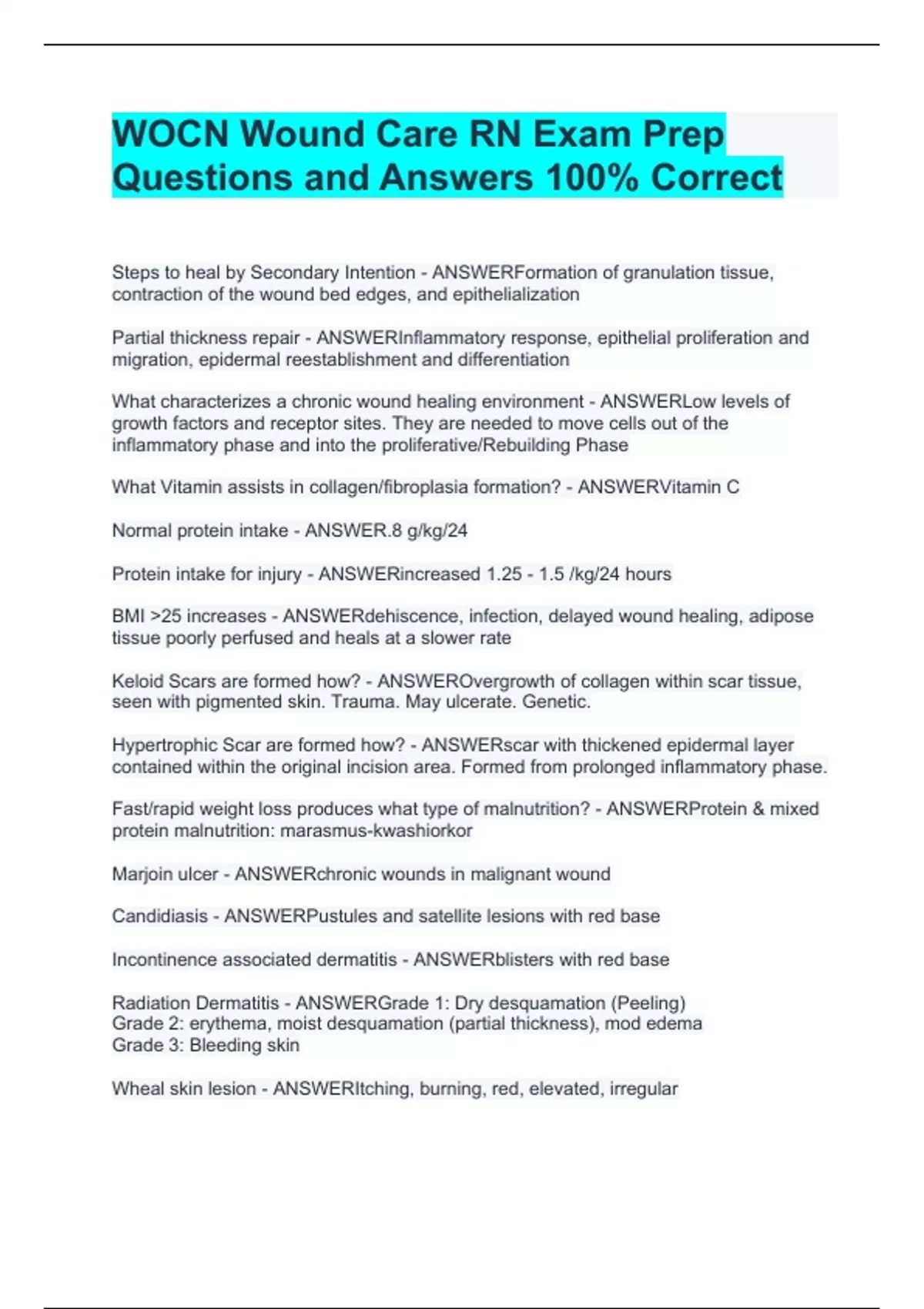 WOCN Wound Care RN Exam Prep Questions and Answers 100% Correct

Steps to heal by Secondary Intention - ANSWERFormation of granulation tissue, contraction of the wound bed edges, and epithelialization

Partial thickness repair - ANSWERInflammatory response, epithelial proliferation and migration, epidermal reestablishment and differentiation

What characterizes a chronic wound healing environment - ANSWERLow levels of growth factors and receptor sites. They are needed to move cells out of the inflammatory phase and into the proliferative/Rebuilding Phase

What Vitamin assists in collagen/fibroplasia formation? - ANSWERVitamin C

Normal protein intake - ANSWER.8 g/kg/24

Protein intake for injury - ANSWERincreased 1.25 - 1.5 /kg/24 hours

BMI >25 increases - ANSWERdehiscence, infection, delayed wound healing, adipose tissue poorly perfused and heals at a slower rate

Keloid Scars are formed how? - ANSWEROvergrowth of collagen within scar tissue, seen with pigmented skin. Trauma. May ulcerate. Genetic.

Hypertrophic Scar are formed how? - ANSWERscar with thickened epidermal layer contained within the original incision area. Formed from prolonged inflammatory phase.

Fast/rapid weight loss produces what type of malnutrition? - ANSWERProtein & mixed protein malnutrition: marasmus-kwashiorkor

Marjoin ulcer - ANSWERchronic wounds in malignant wound

Candidiasis - ANSWERPustules and satellite lesions with red base

Incontinence associated dermatitis - ANSWERblisters with red base

Radiation Dermatitis - ANSWERGrade 1: Dry desquamation (Peeling)
Grade 2: erythema, moist desquamation (partial thickness), mod edema
Grade 3: Bleeding skin

Wheal skin lesion - ANSWERItching, burning, red, elevated, irregular